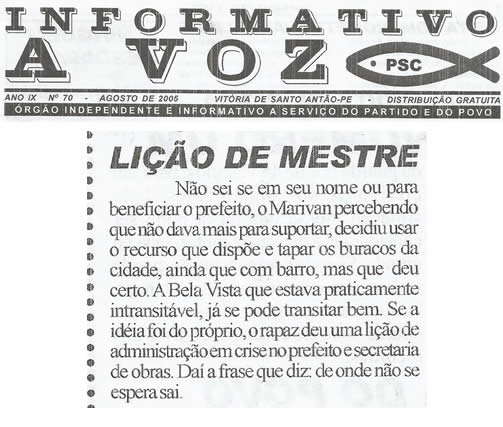 INFORMATIVO
A VOZ
PSC

ANO IX Nº 70 - AGOSTO DE 2005 VITÓRIA DE SANTO ANTÃO-PE - DISTRIBUIÇÃO GRATUITA
ÓRGÃO INDEPENDENTE E INFORMATIVO A SERVIÇO DO PARTIDO E DO POVO

LIÇÃO DE MESTRE

Não sei se em seu nome ou para beneficiar o prefeito, o Marivan percebendo que não dava mais para suportar, decidiu usar o recurso que dispõe e tapar os buracos da cidade, ainda que com barro, mas que deu certo. A Bela Vista que estava praticamente intransitável, já se pode transitar bem. Se a idéia foi do próprio, o rapaz deu uma lição de administração em crise no prefeito e secretaria de obras. Daí a frase que diz: de onde não se espera sai.